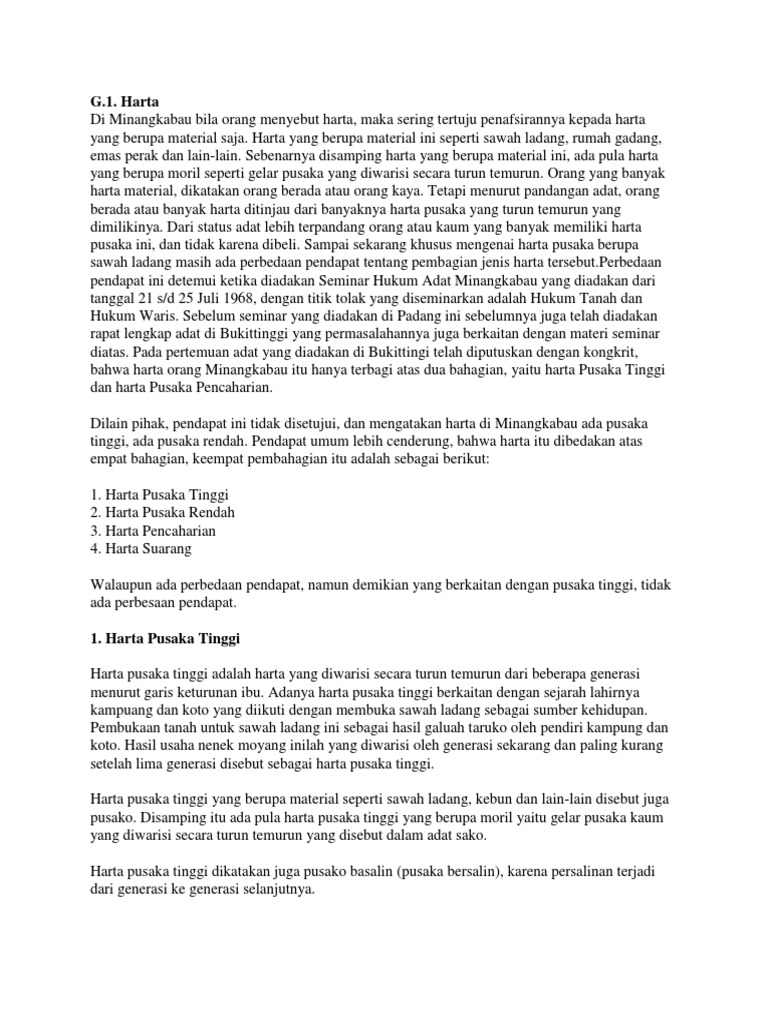 G.1. Harta
Di Minangkabau bila orang menyebut harta, maka sering tertuju penafsirannya kepada harta yang berupa material saja. Harta yang berupa material ini seperti sawah ladang, rumah gadang, emas perak dan lain-lain. Sebenarnya disamping harta yang berupa material ini, ada pula harta yang berupa moril seperti gelar pusaka yang diwarisi secara turun temurun. Orang yang banyak harta material, dikatakan orang berada atau orang kaya. Tetapi menurut pandangan adat, orang berada atau banyak harta ditinjau dari banyaknya harta pusaka yang turun temurun yang dimilikinya. Dari status adat lebih terpandang orang atau kaum yang banyak memiliki harta pusaka ini, dan tidak karena dibeli. Sampai sekarang khusus mengenai harta pusaka berupa sawah ladang masih ada perbedaan pendapat tentang pembagian jenis harta tersebut.Perbedaan pendapat ini detemui ketika diadakan Seminar Hukum Adat Minangkabau yang diadakan dari tanggal 21 s/d 25 Juli 1968, dengan titik tolak yang diseminarkan adalah Hukum Tanah dan Hukum Waris. Sebelum seminar yang diadakan di Padang ini sebelumnya juga telah diadakan rapat lengkap adat di Bukittinggi yang permasalahannya juga berkaitan dengan materi seminar diatas. Pada pertemuan adat yang diadakan di Bukittingi telah diputuskan dengan kongkrit, bahwa harta orang Minangkabau itu hanya terbagi atas dua bahagian, yaitu harta Pusaka Tinggi dan harta Pusaka Pencaharian.

Dilain pihak, pendapat ini tidak disetujui, dan mengatakan harta di Minangkabau ada pusaka tinggi, ada pusaka rendah. Pendapat umum lebih cenderung, bahwa harta itu dibedakan atas empat bahagian, keempat pembahagian itu adalah sebagai berikut:

1. Harta Pusaka Tinggi
2. Harta Pusaka Rendah
3. Harta Pencaharian
4. Harta Suarang

Walaupun ada perbedaan pendapat, namun demikian yang berkaitan dengan pusaka tinggi, tidak ada perbesaan pendapat.

1. Harta Pusaka Tinggi

Harta pusaka tinggi adalah harta yang diwarisi secara turun temurun dari beberapa generasi menurut garis keturunan ibu. Adanya harta pusaka tinggi berkaitan dengan sejarah lahirnya kampuang dan koto yang diikuti dengan membuka sawah ladang sebagai sumber kehidupan. Pembukaan tanah untuk sawah ladang ini sebagai hasil galuah taruko oleh pendiri kampung dan koto. Hasil usaha nenek moyang inilah yang diwarisi oleh generasi sekarang dan paling kurang setelah lima generasi disebut sebagai harta pusaka tinggi.

Harta pusaka tinggi yang berupa material seperti sawah ladang, kebun dan lain-lain disebut juga pusako. Disamping itu ada pula harta pusaka tinggi yang berupa moril yaitu gelar pusaka kaum yang diwarisi secara turun temurun yang disebut dalam adat sako.

Harta pusaka tinggi dikatakan juga pusako basalin (pusaka bersalin), karena persalinan terjadi dari generasi ke generasi selanjutnya.